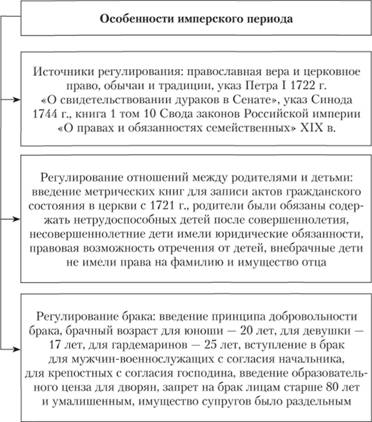 Особенности имперского периода

Источники регулирования: православная вера и церковное право, обычаи и традиции, указ Петра I 1722 г. «О свидетельствовании дураков в Сенате», указ Синода 1744 г., книга 1 том 10 Свода законов Российской империи «О правах и обязанностях семейственных» XIX в.

Регулирование отношений между родителями и детьми: введение метрических книг для записи актов гражданского состояния в церкви с 1721 г., родители были обязаны содержать нетрудоспособных детей после совершеннолетия, несовершеннолетние дети имели юридические обязанности, правовая возможность отречения от детей, внебрачные дети не имели права на фамилию и имущество отца

Регулирование брака: введение принципа добровольности брака, брачный возраст для юноши — 20 лет, для девушки — 17 лет, для гардемаринов — 25 лет, вступление в брак для мужчин-военнослужащих с согласия начальника, для крепостных с согласия господина, введение образовательного ценза для дворян, запрет на брак лицам старше 80 лет и умалишенным, имущество супругов было раздельным